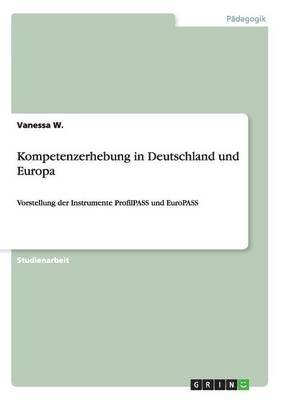 Pädagogik

Vanessa W.

Kompetenzerhebung in Deutschland und Europa

Vorstellung der Instrumente ProfilPASS und EuroPASS

Studienarbeit

GRIN